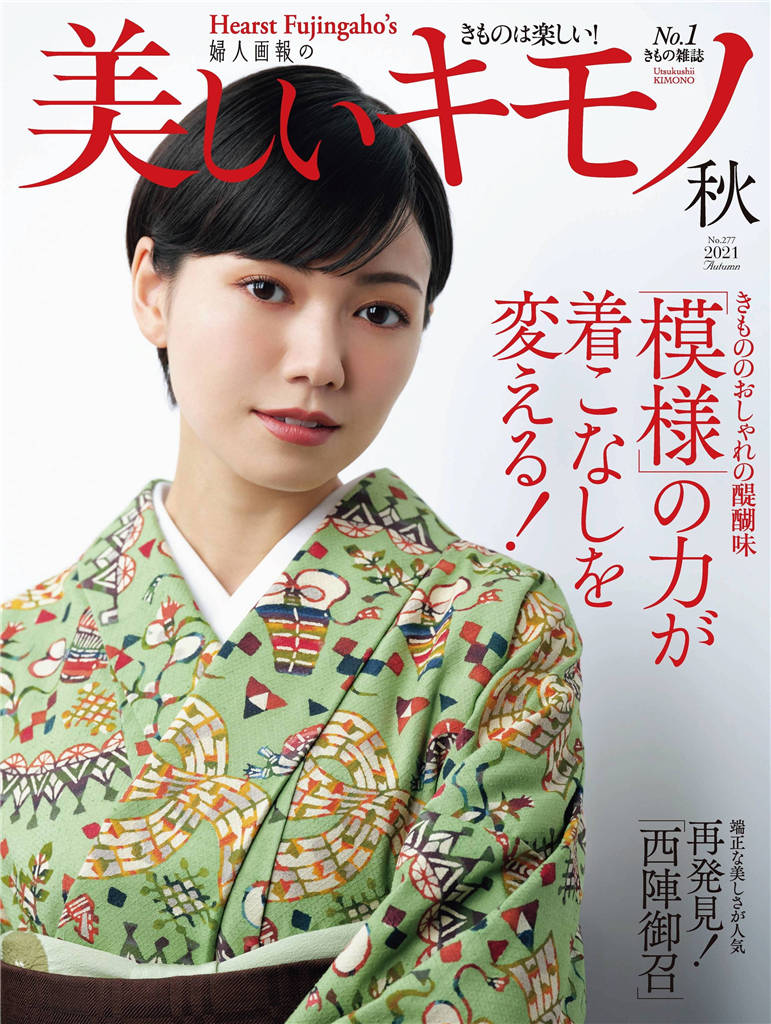 Hearst Fujingaho's
婦人画報の
きものは楽しい!
No.1
きもの雑誌
Utsukushii KIMONO
美しいキモノ
秋
No.277
2021
Autumn

きもののおしゃれの醍醐味
「模様」の力が着こなしを変える!

端正な美しさが人気
再発見!「西陣御召」